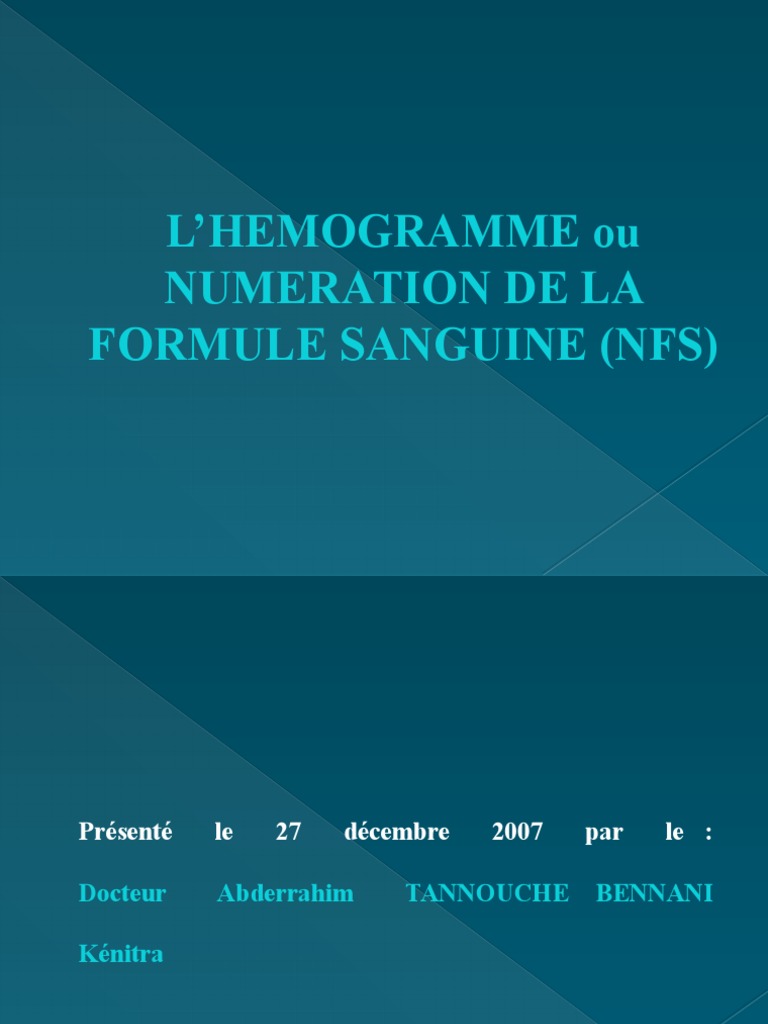 L’HEMOGRAMME ou NUMERATION DE LA FORMULE SANGUINE (NFS)

Présenté le 27 décembre 2007 par le : Docteur Abderrahim TANNOUCHE BENNANI Kénitra